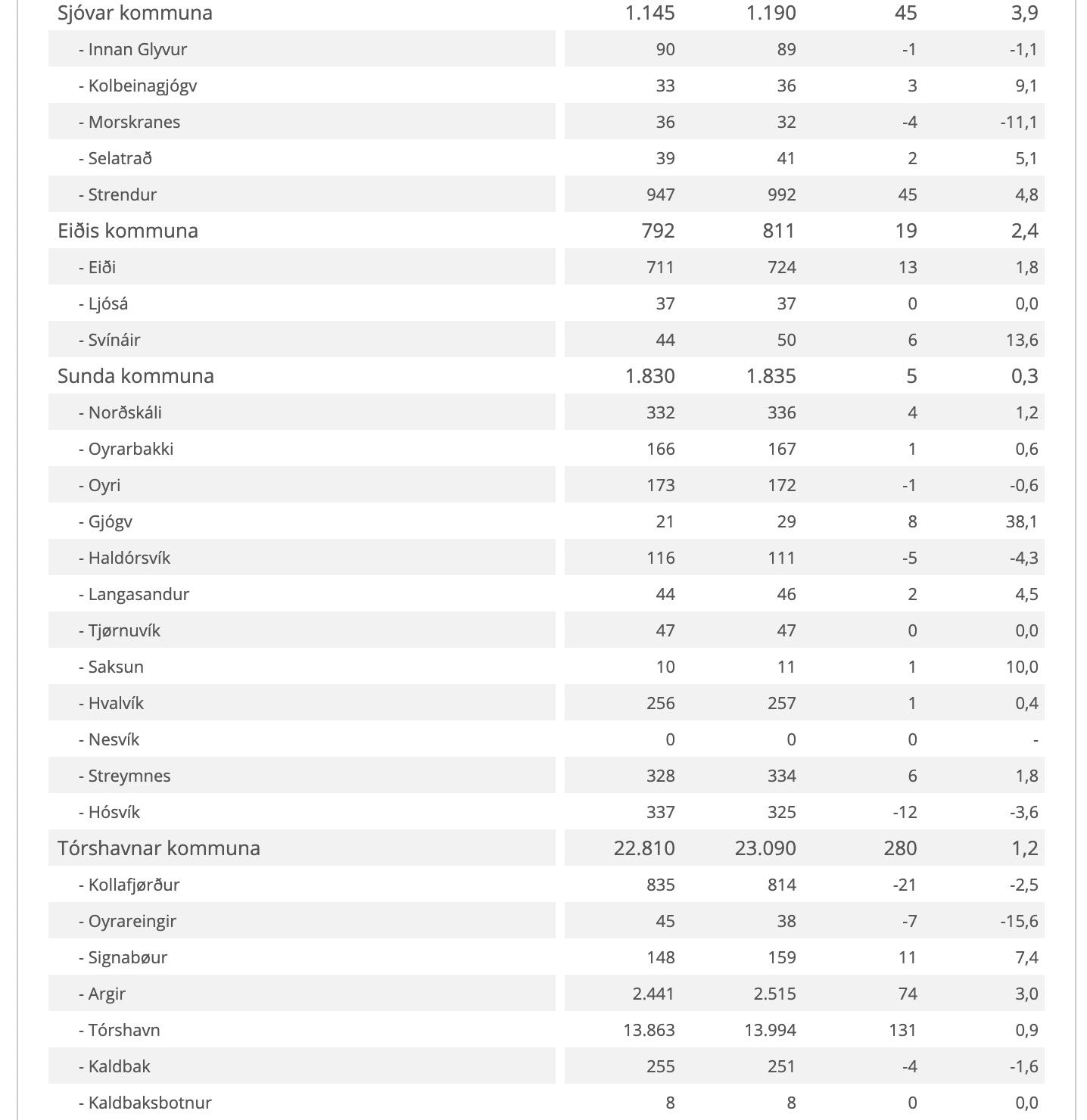 | | | | | |
|---|---|---|---|---|
| Sjóvar kommuna | 1.145 | 1.190 | 45 | 3,9 |
| - Innan Glyvur | 90 | 89 | -1 | -1,1 |
| - Kolbeinagjógv | 33 | 36 | 3 | 9,1 |
| - Morskranes | 36 | 32 | -4 | -11,1 |
| - Selatrað | 39 | 41 | 2 | 5,1 |
| - Strendur | 947 | 992 | 45 | 4,8 |
| Eiðis kommuna | 792 | 811 | 19 | 2,4 |
| - Eiði | 711 | 724 | 13 | 1,8 |
| - Ljósá | 37 | 37 | 0 | 0,0 |
| - Svínáir | 44 | 50 | 6 | 13,6 |
| Sunda kommuna | 1.830 | 1.835 | 5 | 0,3 |
| - Norðskáli | 332 | 336 | 4 | 1,2 |
| - Oyrarbakki | 166 | 167 | 1 | 0,6 |
| - Oyri | 173 | 172 | -1 | -0,6 |
| - Gjógv | 21 | 29 | 8 | 38,1 |
| - Haldórsvík | 116 | 111 | -5 | -4,3 |
| - Langasandur | 44 | 46 | 2 | 4,5 |
| - Tjørnuvík | 47 | 47 | 0 | 0,0 |
| - Saksun | 10 | 11 | 1 | 10,0 |
| - Hvalvík | 256 | 257 | 1 | 0,4 |
| - Nesvík | 0 | 0 | 0 | - |
| - Streymnes | 328 | 334 | 6 | 1,8 |
| - Hósvík | 337 | 325 | -12 | -3,6 |
| Tórshavnar kommuna | 22.810 | 23.090 | 280 | 1,2 |
| - Kollafjørður | 835 | 814 | -21 | -2,5 |
| - Oyrareingir | 45 | 38 | -7 | -15,6 |
| - Signabøur | 148 | 159 | 11 | 7,4 |
| - Argir | 2.441 | 2.515 | 74 | 3,0 |
| - Tórshavn | 13.863 | 13.994 | 131 | 0,9 |
| - Kaldbak | 255 | 251 | -4 | -1,6 |
| - Kaldbaksbotnur | 8 | 8 | 0 | 0,0 |